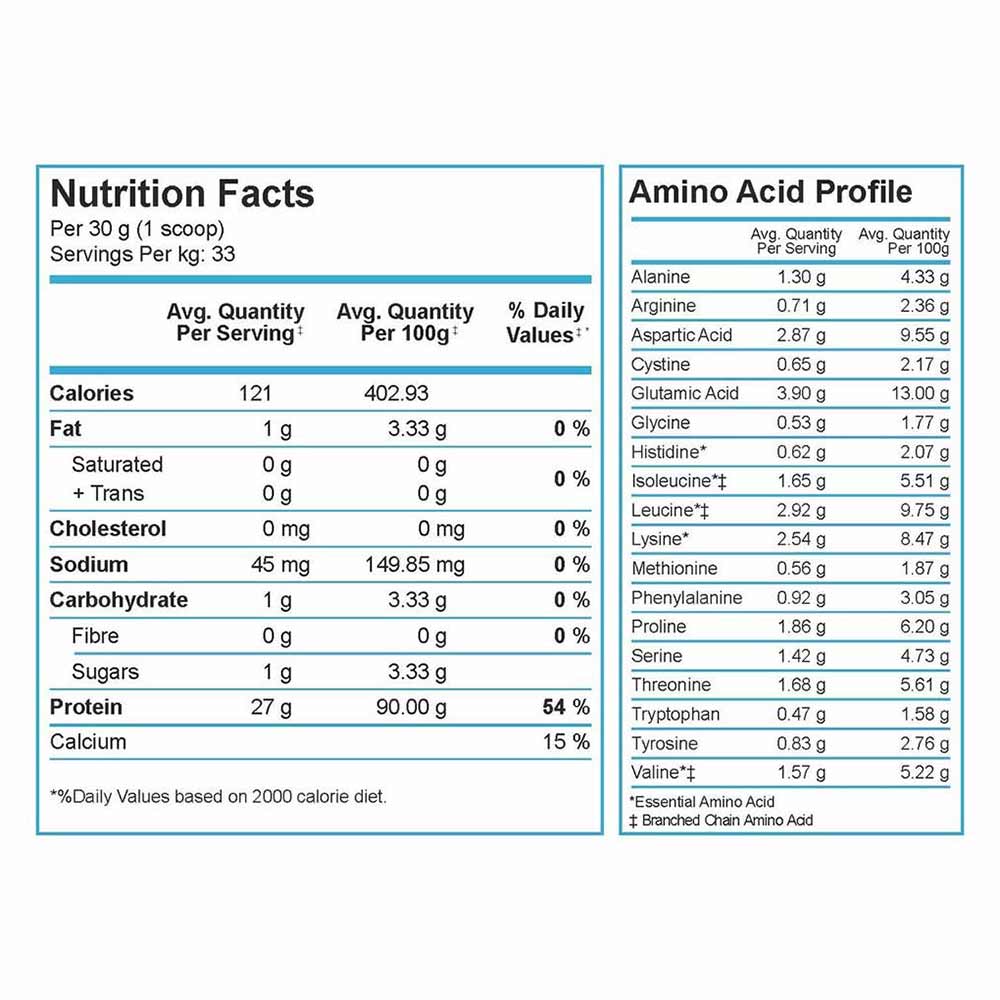 Nutrition Facts
Per 30 g (1 scoop)
Servings Per kg: 33

| | Avg. Quantity Per Serving‡ | Avg. Quantity Per 100g‡ | % Daily Values‡* |
|---|---|---|---|
| Calories | 121 | 402.93 | |
| Fat | 1 g | 3.33 g | 0 % |
| Saturated + Trans | 0 g 0 g | 0 g 0 g | 0 % |
| Cholesterol | 0 mg | 0 mg | 0 % |
| Sodium | 45 mg | 149.85 mg | 0 % |
| Carbohydrate | 1 g | 3.33 g | 0 % |
| Fibre | 0 g | 0 g | 0 % |
| Sugars | 1 g | 3.33 g | |
| Protein | 27 g | 90.00 g | 54 % |
| Calcium | | | 15 % |

*%Daily Values based on 2000 calorie diet.

Amino Acid Profile

| | Avg. Quantity Per Serving | Avg. Quantity Per 100g |
|---|---|---|
| Alanine | 1.30 g | 4.33 g |
| Arginine | 0.71 g | 2.36 g |
| Aspartic Acid | 2.87 g | 9.55 g |
| Cystine | 0.65 g | 2.17 g |
| Glutamic Acid | 3.90 g | 13.00 g |
| Glycine | 0.53 g | 1.77 g |
| Histidine* | 0.62 g | 2.07 g |
| Isoleucine*‡ | 1.65 g | 5.51 g |
| Leucine*‡ | 2.92 g | 9.75 g |
| Lysine* | 2.54 g | 8.47 g |
| Methionine | 0.56 g | 1.87 g |
| Phenylalanine | 0.92 g | 3.05 g |
| Proline | 1.86 g | 6.20 g |
| Serine | 1.42 g | 4.73 g |
| Threonine | 1.68 g | 5.61 g |
| Tryptophan | 0.47 g | 1.58 g |
| Tyrosine | 0.83 g | 2.76 g |
| Valine*‡ | 1.57 g | 5.22 g |

*Essential Amino Acid
‡ Branched Chain Amino Acid